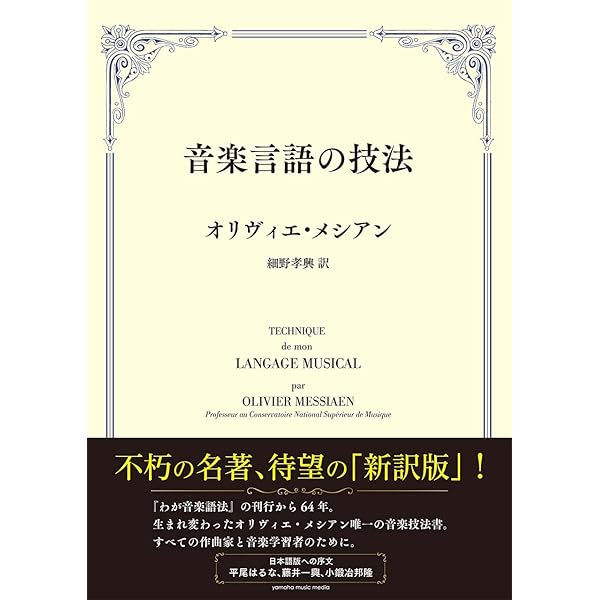 音楽言語の技法

オリヴィエ・メシアン

細野孝興 訳

TECHNIQUE
de mon
LANGAGE MUSICAL
par
OLIVIER MESSIAEN
Professeur au Conservatoire National Supérieur de Musique

不朽の名著、待望の「新訳版」！

『わが音楽語法』の刊行から64年。
生まれ変わったオリヴィエ・メシアン唯一の音楽技法書。
すべての作曲家と音楽学習者のために。

日本語版への序文
平尾はるな、藤井一興、小鍛冶邦隆

yamaha music media